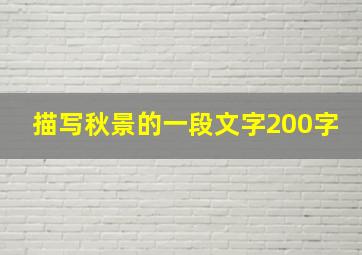 描写秋景的一段文字200字